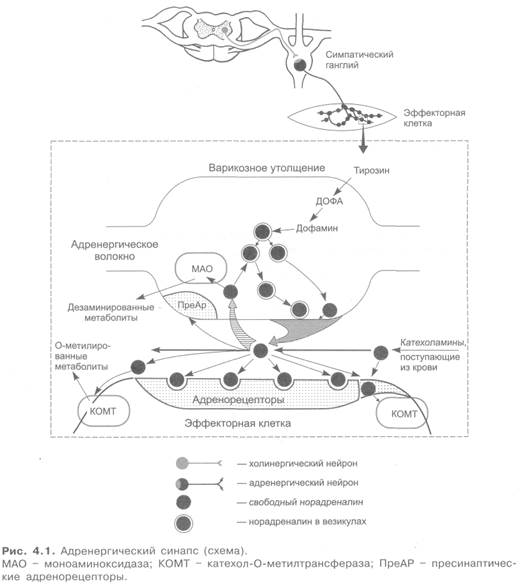 Симпатический ганглий

Эффекторная клетка

Варикозное утолщение

Тирозин

ДОФА

Дофамин

Адренергическое волокно

МАО

ПреАр

Дезаминированные метаболиты

О-метилированные метаболиты

Катехоламины, поступающие из крови

Адренорецепторы

КОМТ

КОМТ

Эффекторная клетка

— холинергический нейрон

— адренергический нейрон

— свободный норадреналин

— норадреналин в везикулах

Рис. 4.1. Адренергический синапс (схема).
МАО – моноаминоксидаза; КОМТ – катехол-О-метилтрансфераза; ПреАР – пресинаптические адренорецепторы.